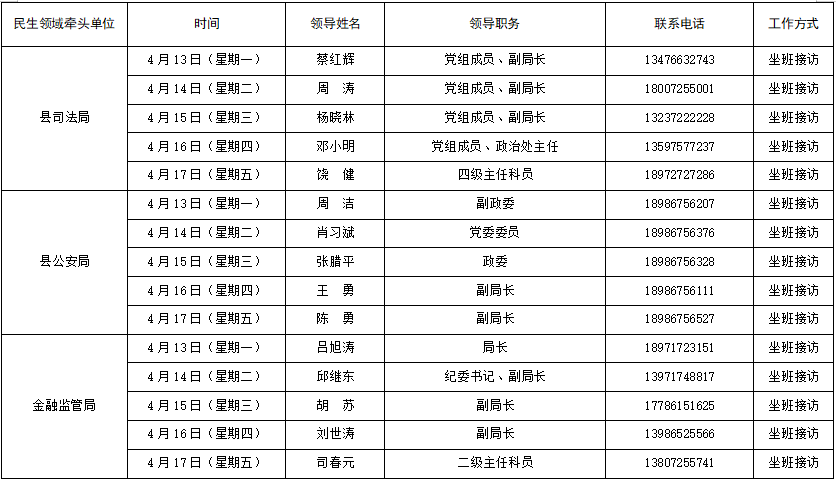 | 民生领域牵头单位 | 时间 | 领导姓名 | 领导职务 | 联系电话 | 工作方式 |
|---|---|---|---|---|---|
| 县司法局 | 4月13日（星期一） | 蔡红辉 | 党组成员、副局长 | 13476632743 | 坐班接访 |
| | 4月14日（星期二） | 周 涛 | 党组成员、副局长 | 18007255001 | 坐班接访 |
| | 4月15日（星期三） | 杨晓林 | 党组成员、副局长 | 13237222228 | 坐班接访 |
| | 4月16日（星期四） | 邓小明 | 党组成员、政治处主任 | 13597577237 | 坐班接访 |
| | 4月17日（星期五） | 饶 健 | 四级主任科员 | 18972727286 | 坐班接访 |
| 县公安局 | 4月13日（星期一） | 周 洁 | 副政委 | 18986756207 | 坐班接访 |
| | 4月14日（星期二） | 肖习斌 | 党委委员 | 18986756376 | 坐班接访 |
| | 4月15日（星期三） | 张腊平 | 政委 | 18986756328 | 坐班接访 |
| | 4月16日（星期四） | 王 勇 | 副局长 | 18986756111 | 坐班接访 |
| | 4月17日（星期五） | 陈 勇 | 副局长 | 18986756527 | 坐班接访 |
| 金融监管局 | 4月13日（星期一） | 吕旭涛 | 局长 | 18971723151 | 坐班接访 |
| | 4月14日（星期二） | 邱继东 | 纪委书记、副局长 | 13971748817 | 坐班接访 |
| | 4月15日（星期三） | 胡 苏 | 副局长 | 17786151625 | 坐班接访 |
| | 4月16日（星期四） | 刘世涛 | 副局长 | 13986525566 | 坐班接访 |
| | 4月17日（星期五） | 司春元 | 二级主任科员 | 13807255741 | 坐班接访 |